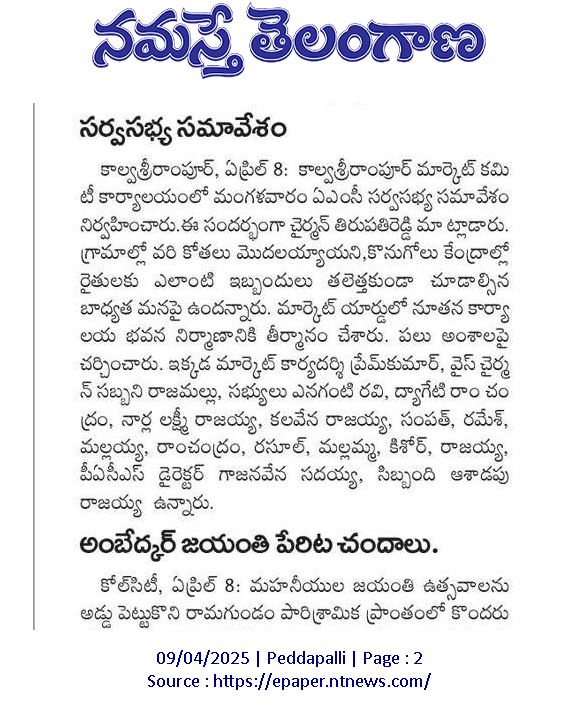 నమస్తే తెలంగాణ

సర్వసభ్య సమావేశం

కాల్వశ్రీరాంపూర్, ఏప్రిల్ 8: కాల్వశ్రీరాంపూర్ మార్కెట్ కమిటీ కార్యాలయంలో మంగళవారం ఏఎంసీ సర్వసభ్య సమావేశం నిర్వహించారు.ఈ సందర్భంగా చైర్మన్ తిరుపతిరెడ్డి మా ట్లాడారు. గ్రామాల్లో వరి కోతలు మొదలయ్యాయని,కొనుగోలు కేంద్రాల్లో రైతులకు ఎలాంటి ఇబ్బందులు తలెత్తకుండా చూడాల్సిన బాధ్యత మనపై ఉందన్నారు. మార్కెట్ యార్డులో నూతన కార్యాలయ భవన నిర్మాణానికి తీర్మానం చేశారు. పలు అంశాలపై చర్చించారు. ఇక్కడ మార్కెట్ కార్యదర్శి ప్రేమ్‌కుమార్, వైస్ చైర్మన్ సబ్బని రాజమల్లు, సభ్యులు ఎనగంటి రవి, ద్యాగేటి రాం చంద్రం, నార్ల లక్ష్మీ రాజయ్య, కలవేన రాజయ్య, సంపత్, రమేశ్, మల్లయ్య, రాంచంద్రం, రసూల్, మల్లమ్మ, కిశోర్, రాజయ్య, పీఏసీఎస్ డైరెక్టర్ గాజనవేన సదయ్య, సిబ్బంది ఆశాడపు రాజయ్య ఉన్నారు.

అంబేద్కర్ జయంతి పేరిట చందాలు.

కోల్‌సిటీ, ఏప్రిల్ 8: మహనీయుల జయంతి ఉత్సవాలను అడ్డు పెట్టుకొని రామగుండం పారిశ్రామిక ప్రాంతంలో కొందరు

09/04/2025 | Peddapalli | Page : 2
Source : https://epaper.ntnews.com/